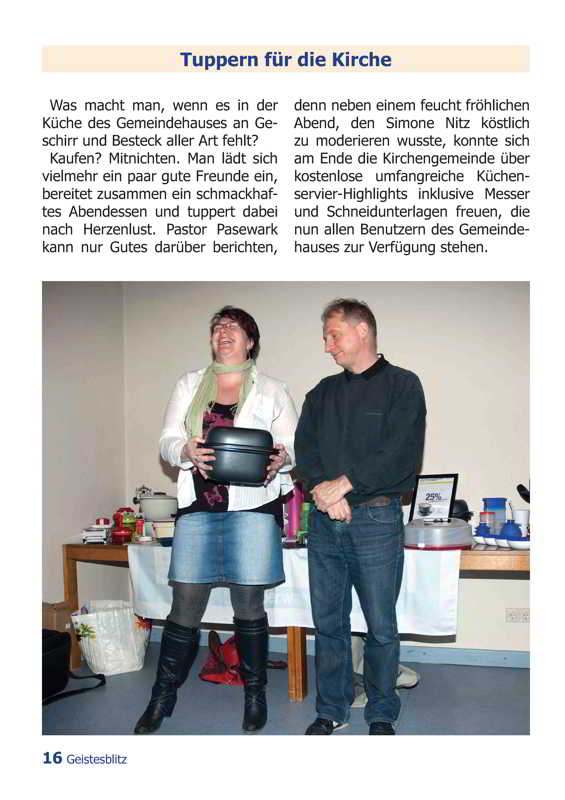 Tuppern für die Kirche

Was macht man, wenn es in der Küche des Gemeindehauses an Geschirr und Besteck aller Art fehlt?

Kaufen? Mitnichten. Man lädt sich vielmehr ein paar gute Freunde ein, bereitet zusammen ein schmackhaftes Abendessen und tuppert dabei nach Herzenlust. Pastor Pasewark kann nur Gutes darüber berichten, denn neben einem feucht fröhlichen Abend, den Simone Nitz köstlich zu moderieren wusste, konnte sich am Ende die Kirchengemeinde über kostenlose umfangreiche Küchenservier-Highlights inklusive Messer und Schneidunterlagen freuen, die nun allen Benutzern des Gemeindehauses zur Verfügung stehen.

25%

16 Geistesblitz